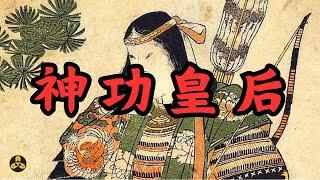 神功皇后